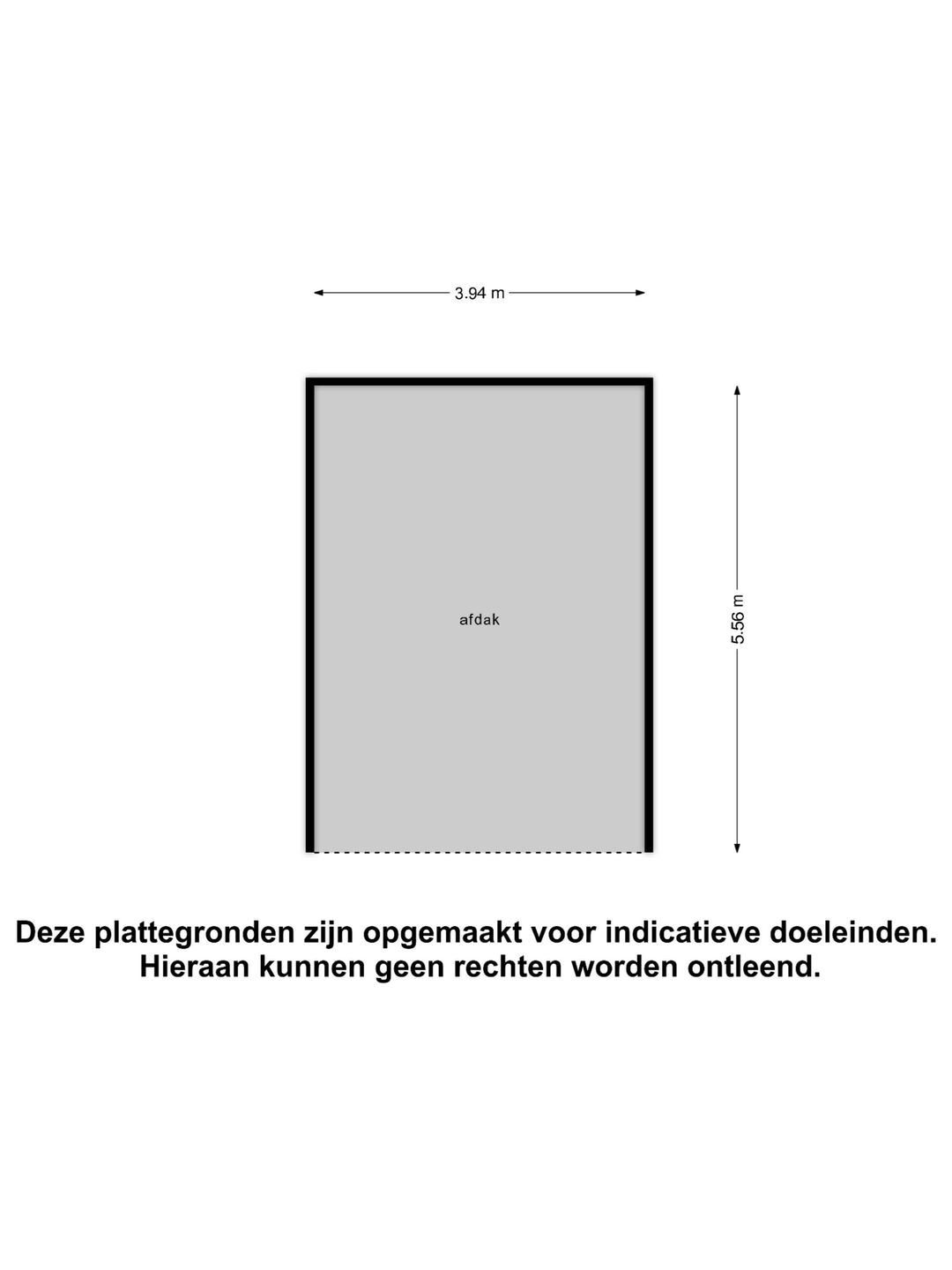 3.94 m

afdak

5.56 m

Deze plattegronden zijn opgemaakt voor indicatieve doeleinden. Hieraan kunnen geen rechten worden ontleend.